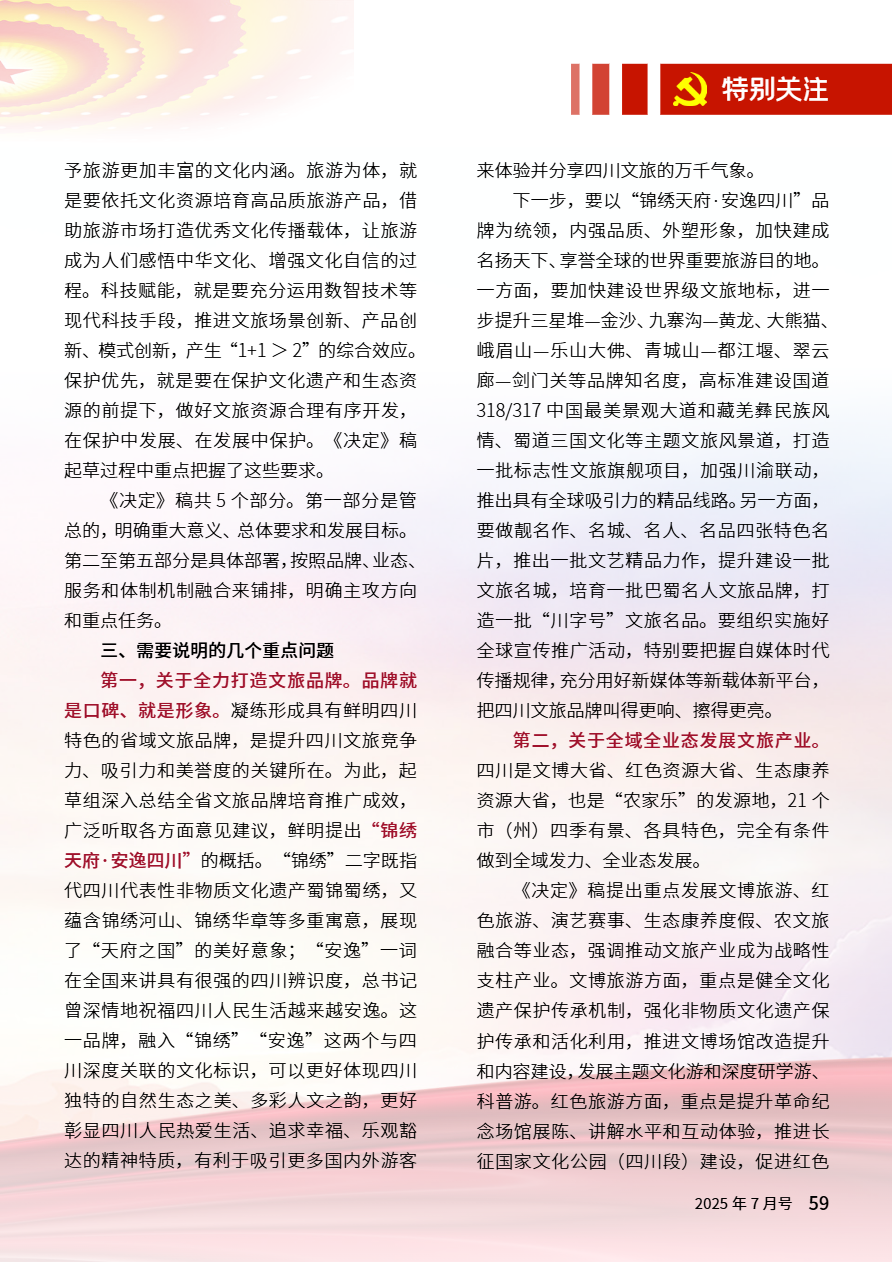 特别关注

予旅游更加丰富的文化内涵。旅游为体，就是要依托文化资源培育高品质旅游产品，借助旅游市场打造优秀文化传播载体，让旅游成为人们感悟中华文化、增强文化自信的过程。科技赋能，就是要充分运用数智技术等现代科技手段，推进文旅场景创新、产品创新、模式创新，产生“1+1＞2”的综合效应。保护优先，就是要在保护文化遗产和生态资源的前提下，做好文旅资源合理有序开发，在保护中发展、在发展中保护。《决定》稿起草过程中重点把握了这些要求。

《决定》稿共5个部分。第一部分是管总的，明确重大意义、总体要求和发展目标。第二至第五部分是具体部署，按照品牌、业态、服务和体制机制融合来铺排，明确主攻方向和重点任务。

三、需要说明的几个重点问题

第一，关于全力打造文旅品牌。品牌就是口碑、就是形象。凝练形成具有鲜明四川特色的省域文旅品牌，是提升四川文旅竞争力、吸引力和美誉度的关键所在。为此，起草组深入总结全省文旅品牌培育推广成效，广泛听取各方面意见建议，鲜明提出“锦绣天府·安逸四川”的概括。“锦绣”二字既指代四川代表性非物质文化遗产蜀锦蜀绣，又蕴含锦绣河山、锦绣华章等多重寓意，展现了“天府之国”的美好意象；“安逸”一词在全国来讲具有很强的四川辨识度，总书记曾深情地祝福四川人民生活越来越安逸。这一品牌，融入“锦绣”“安逸”这两个与四川深度关联的文化标识，可以更好体现四川独特的自然生态之美、多彩人文之韵，更好彰显四川人民热爱生活、追求幸福、乐观豁达的精神特质，有利于吸引更多国内外游客来体验并分享四川文旅的万千气象。

下一步，要以“锦绣天府·安逸四川”品牌为统领，内强品质、外塑形象，加快建成名扬天下、享誉全球的世界重要旅游目的地。一方面，要加快建设世界级文旅地标，进一步提升三星堆—金沙、九寨沟—黄龙、大熊猫、峨眉山—乐山大佛、青城山—都江堰、翠云廊—剑门关等品牌知名度，高标准建设国道318/317中国最美景观大道和藏羌彝民族风情、蜀道三国文化等主题文旅风景道，打造一批标志性文旅旗舰项目，加强川渝联动，推出具有全球吸引力的精品线路。另一方面，要做靓名作、名城、名人、名品四张特色名片，推出一批文艺精品力作，提升建设一批文旅名城，培育一批巴蜀名人文旅品牌，打造一批“川字号”文旅名品。要组织实施好全球宣传推广活动，特别要把握自媒体时代传播规律，充分用好新媒体等新载体新平台，把四川文旅品牌叫得更响、擦得更亮。

第二，关于全域全业态发展文旅产业。四川是文博大省、红色资源大省、生态康养资源大省，也是“农家乐”的发源地，21个市（州）四季有景、各具特色，完全有条件做到全域发力、全业态发展。

《决定》稿提出重点发展文博旅游、红色旅游、演艺赛事、生态康养度假、农文旅融合等业态，强调推动文旅产业成为战略性支柱产业。文博旅游方面，重点是健全文化遗产保护传承机制，强化非物质文化遗产保护传承和活化利用，推进文博场馆改造提升和内容建设，发展主题文化游和深度研学游、科普游。红色旅游方面，重点是提升革命纪念场馆展陈、讲解水平和互动体验，推进长征国家文化公园（四川段）建设，促进红色

2025年7月号 59